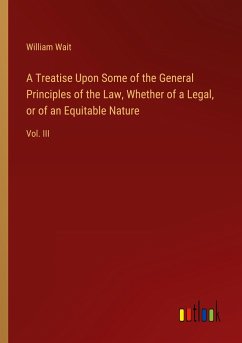 William Wait

A Treatise Upon Some of the General Principles of the Law, Whether of a Legal, or of an Equitable Nature

Vol. III

outlook